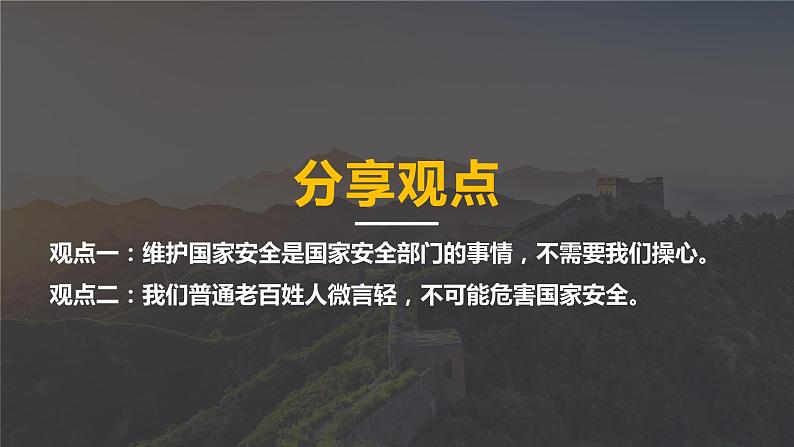 分享观点

观点一：维护国家安全是国家安全部门的事情，不需要我们操心。

观点二：我们普通老百姓人微言轻，不可能危害国家安全。